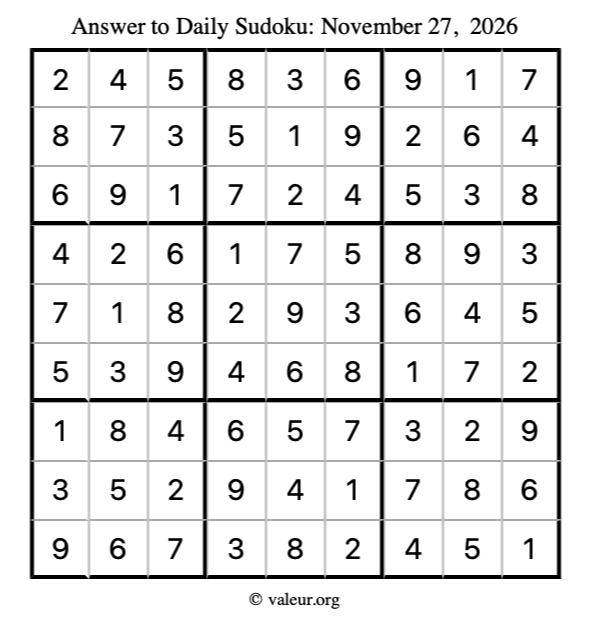 Answer to Daily Sudoku: November 27, 2026

| | | | | | | | | |
|---|---|---|---|---|---|---|---|---|
| 2 | 4 | 5 | 8 | 3 | 6 | 9 | 1 | 7 |
| 8 | 7 | 3 | 5 | 1 | 9 | 2 | 6 | 4 |
| 6 | 9 | 1 | 7 | 2 | 4 | 5 | 3 | 8 |
| 4 | 2 | 6 | 1 | 7 | 5 | 8 | 9 | 3 |
| 7 | 1 | 8 | 2 | 9 | 3 | 6 | 4 | 5 |
| 5 | 3 | 9 | 4 | 6 | 8 | 1 | 7 | 2 |
| 1 | 8 | 4 | 6 | 5 | 7 | 3 | 2 | 9 |
| 3 | 5 | 2 | 9 | 4 | 1 | 7 | 8 | 6 |
| 9 | 6 | 7 | 3 | 8 | 2 | 4 | 5 | 1 |

© valeur.org